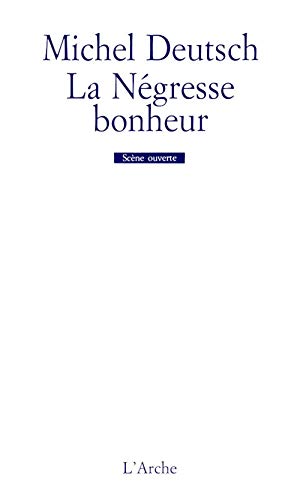 Michel Deutsch
La Négresse bonheur

Scène ouverte

L'Arche